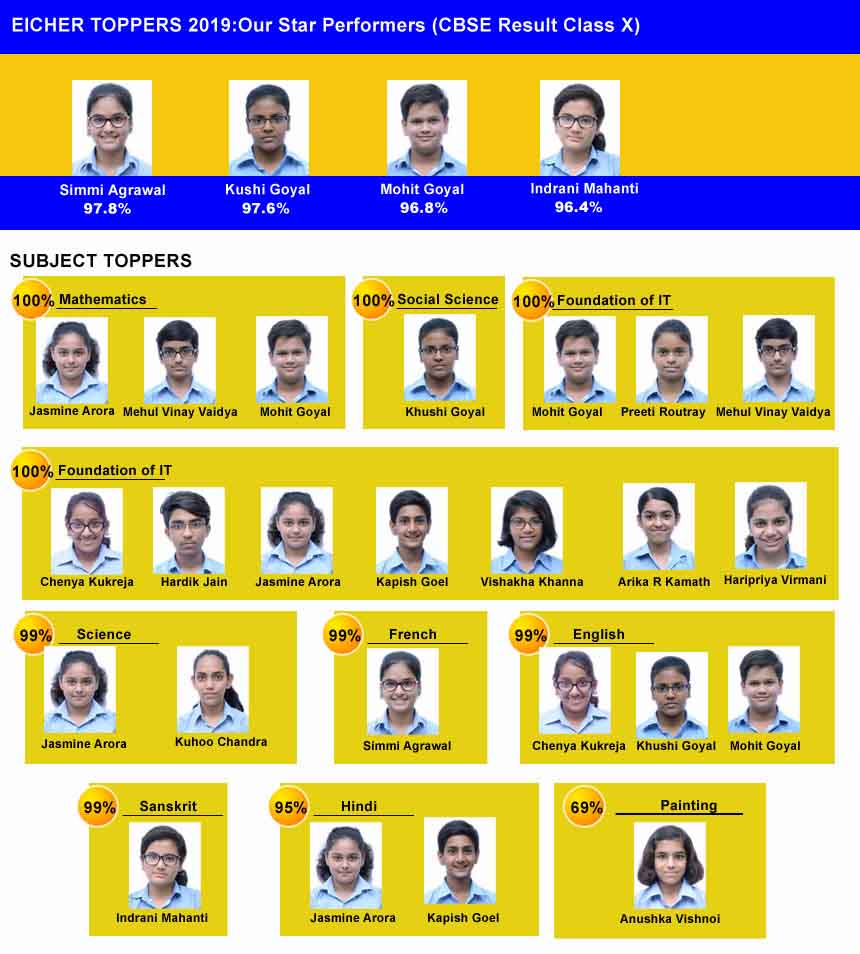 EICHER TOPPERS 2019:Our Star Performers (CBSE Result Class X)

Simmi Agrawal
97.8%

Kushi Goyal
97.6%

Mohit Goyal
96.8%

Indrani Mahanti
96.4%

SUBJECT TOPPERS

100% Mathematics
Jasmine Arora
Mehul Vinay Vaidya
Mohit Goyal

100% Social Science
Khushi Goyal

100% Foundation of IT
Mohit Goyal
Preeti Routray
Mehul Vinay Vaidya

100% Foundation of IT
Chenya Kukreja
Hardik Jain
Jasmine Arora
Kapish Goel
Vishakha Khanna
Arika R Kamath
Haripriya Virmani

99% Science
Jasmine Arora
Kuhoo Chandra

99% French
Simmi Agrawal

99% English
Chenya Kukreja
Khushi Goyal
Mohit Goyal

99% Sanskrit
Indrani Mahanti

95% Hindi
Jasmine Arora
Kapish Goel

69% Painting
Anushka Vishnoi